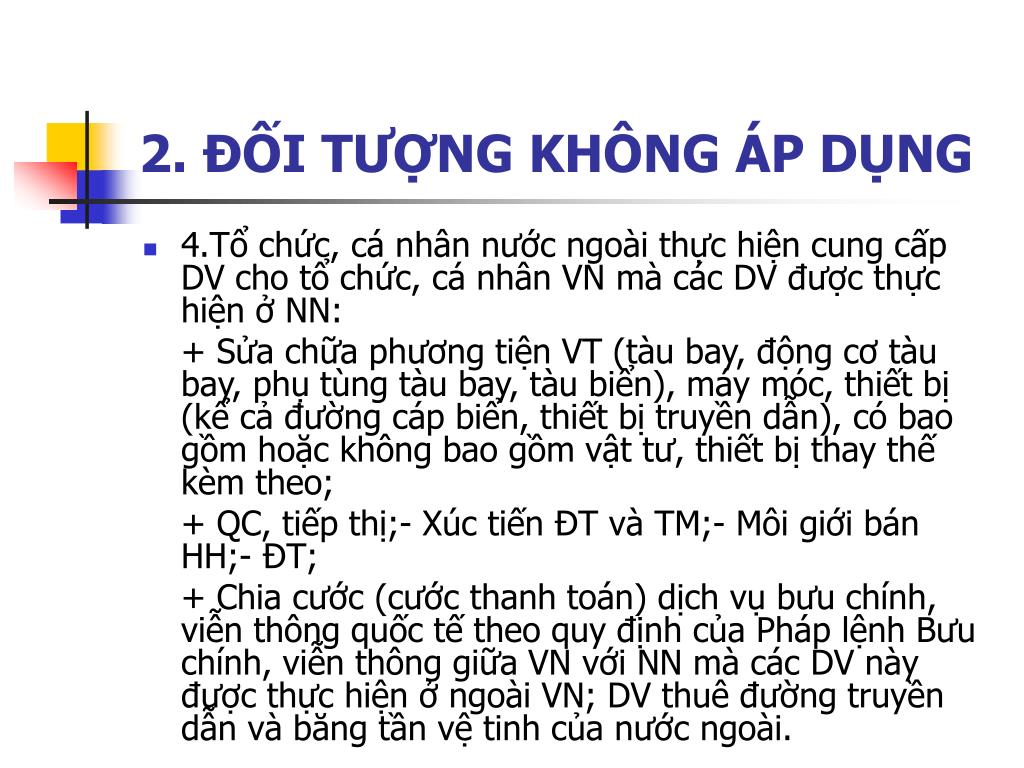 2. ĐỐI TƯỢNG KHÔNG ÁP DỤNG

4.Tổ chức, cá nhân nước ngoài thực hiện cung cấp DV cho tổ chức, cá nhân VN mà các DV được thực hiện ở NN:

+ Sửa chữa phương tiện VT (tàu bay, động cơ tàu bay, phụ tùng tàu bay, tàu biển), máy móc, thiết bị (kể cả đường cáp biển, thiết bị truyền dẫn), có bao gồm hoặc không bao gồm vật tư, thiết bị thay thế kèm theo;

+ QC, tiếp thị;- Xúc tiến ĐT và TM;- Môi giới bán HH;- ĐT;

+ Chia cước (cước thanh toán) dịch vụ bưu chính, viễn thông quốc tế theo quy định của Pháp lệnh Bưu chính, viễn thông giữa VN với NN mà các DV này được thực hiện ở ngoài VN; DV thuê đường truyền dẫn và băng tần vệ tinh của nước ngoài.